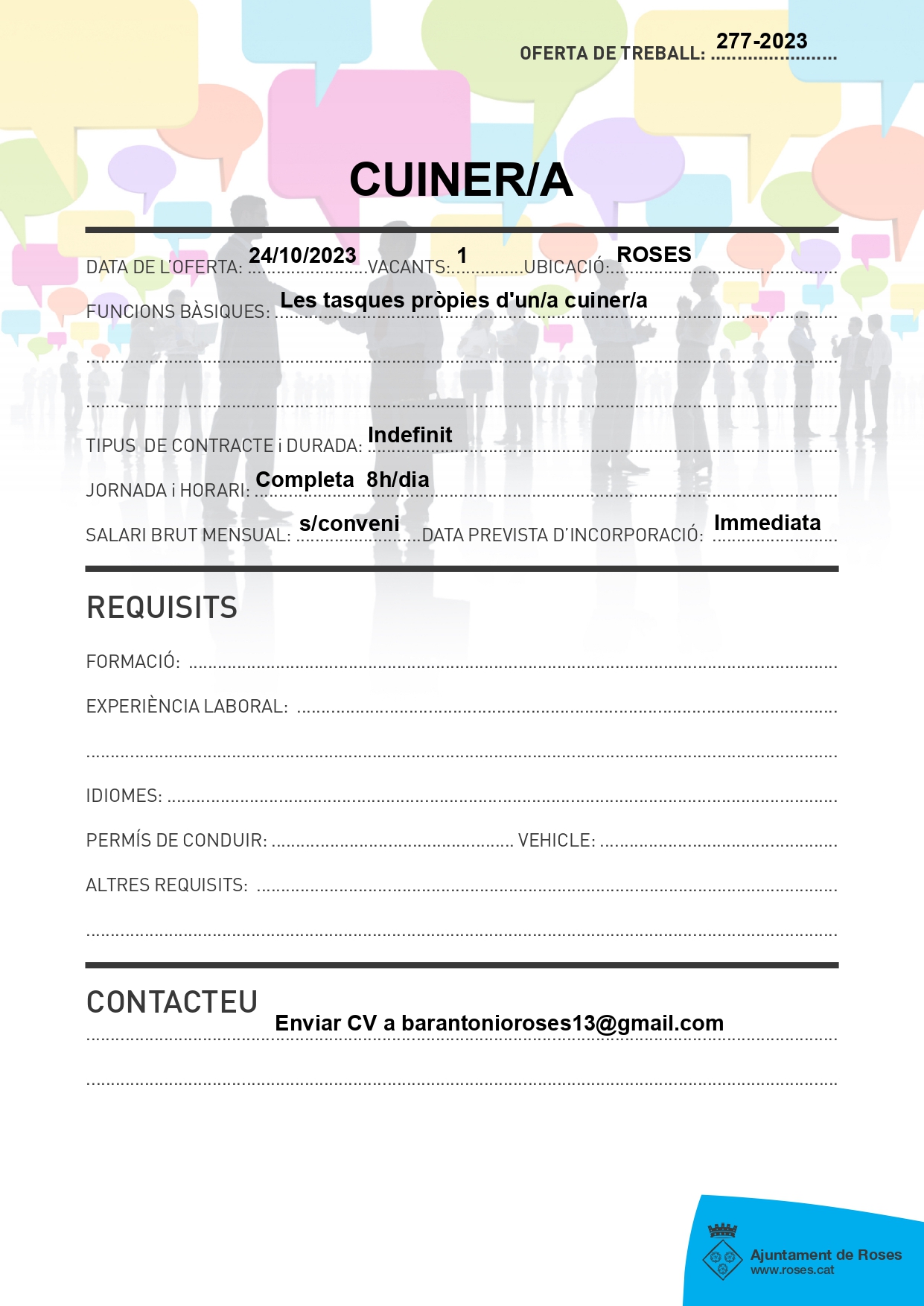 OFERTA DE TREBALL: 277-2023

CUINER/A

DATA DE L'OFERTA: 24/10/2023 VACANTS: 1 UBICACIÓ: ROSES

FUNCIONS BÀSIQUES: Les tasques pròpies d'un/a cuiner/a

TIPUS DE CONTRACTE i DURADA: Indefinit

JORNADA i HORARI: Completa 8h/dia

SALARI BRUT MENSUAL: s/conveni DATA PREVISTA D'INCORPORACIÓ: Immediata

REQUISITS

FORMACIÓ: ____

EXPERIÈNCIA LABORAL: ____

IDIOMES: ____

PERMÍS DE CONDUIR: ____ VEHICLE: ____

ALTRES REQUISITS: ____

CONTACTEU

Enviar CV a barantonioroses13@gmail.com

Ajuntament de Roses
www.roses.cat